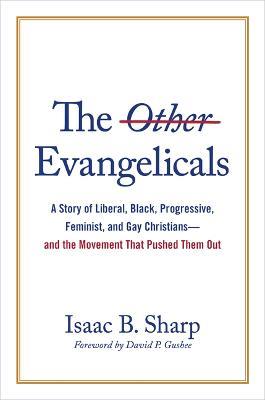 The Other Evangelicals

A Story of Liberal, Black, Progressive, Feminist, and Gay Christians—
and the Movement That Pushed Them Out

Isaac B. Sharp
Foreword by David P. Gushee